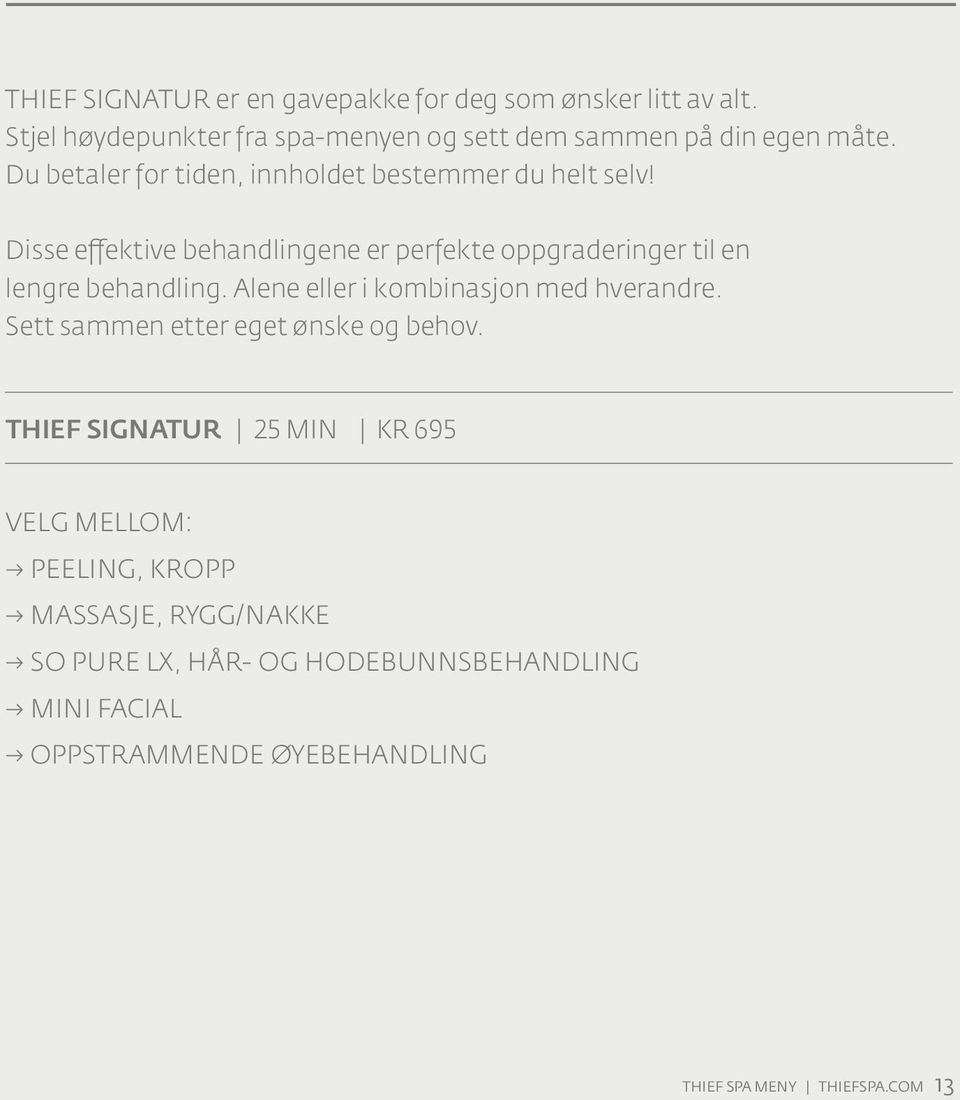 THIEF SIGNATUR er en gavepakke for deg som ønsker litt av alt. Stjel høydepunkter fra spa-menyen og sett dem sammen på din egen måte. Du betaler for tiden, innholdet bestemmer du helt selv!

Disse effektive behandlingene er perfekte oppgraderinger til en lengre behandling. Alene eller i kombinasjon med hverandre. Sett sammen etter eget ønske og behov.

THIEF SIGNATUR | 25 MIN | KR 695

VELG MELLOM:

→ PEELING, KROPP

→ MASSASJE, RYGG/NAKKE

→ SO PURE LX, HÅR- OG HODEBUNNSBEHANDLING

→ MINI FACIAL

→ OPPSTRAMMENDE ØYEBEHANDLING

THIEF SPA MENY | THIEFSPA.COM 13